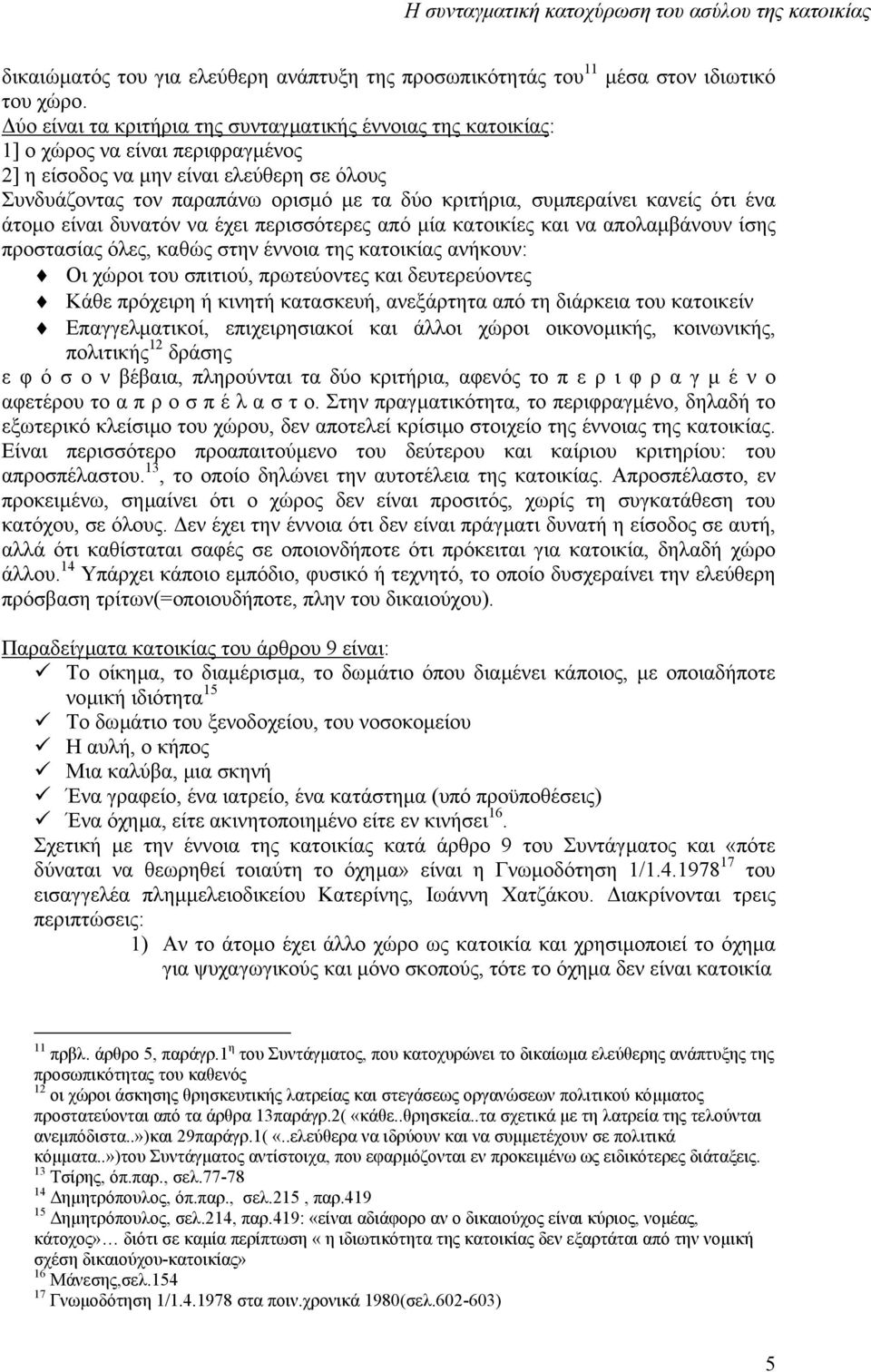 Η συνταγματική κατοχύρωση του ασύλου της κατοικίας

δικαιώματός του για ελεύθερη ανάπτυξη της προσωπικότητάς του$^{11}$ μέσα στον ιδιωτικό του χώρο.
Δύο είναι τα κριτήρια της συνταγματικής έννοιας της κατοικίας:
1] ο χώρος να είναι περιφραγμένος
2] η είσοδος να μην είναι ελεύθερη σε όλους
Συνδυάζοντας τον παραπάνω ορισμό με τα δύο κριτήρια, συμπεραίνει κανείς ότι ένα άτομο είναι δυνατόν να έχει περισσότερες από μία κατοικίες και να απολαμβάνουν ίσης προστασίας όλες, καθώς στην έννοια της κατοικίας ανήκουν:
Οι χώροι του σπιτιού, πρωτεύοντες και δευτερεύοντες
Κάθε πρόχειρη ή κινητή κατασκευή, ανεξάρτητα από τη διάρκεια του κατοικείν
Επαγγελματικοί, επιχειρησιακοί και άλλοι χώροι οικονομικής, κοινωνικής, πολιτικής$^{12}$ δράσης
ε φ ό σ ο ν βέβαια, πληρούνται τα δύο κριτήρια, αφενός το π ε ρ ι φ ρ α γ μ έ ν ο αφετέρου το α π ρ ο σ π έ λ α σ τ ο. Στην πραγματικότητα, το περιφραγμένο, δηλαδή το εξωτερικό κλείσιμο του χώρου, δεν αποτελεί κρίσιμο στοιχείο της έννοιας της κατοικίας. Είναι περισσότερο προαπαιτούμενο του δεύτερου και καίριου κριτηρίου: του απροσπέλαστου.$^{13}$, το οποίο δηλώνει την αυτοτέλεια της κατοικίας. Απροσπέλαστο, εν προκειμένω, σημαίνει ότι ο χώρος δεν είναι προσιτός, χωρίς τη συγκατάθεση του κατόχου, σε όλους. Δεν έχει την έννοια ότι δεν είναι πράγματι δυνατή η είσοδος σε αυτή, αλλά ότι καθίσταται σαφές σε οποιονδήποτε ότι πρόκειται για κατοικία, δηλαδή χώρο άλλου.$^{14}$ Υπάρχει κάποιο εμπόδιο, φυσικό ή τεχνητό, το οποίο δυσχεραίνει την ελεύθερη πρόσβαση τρίτων(=οποιουδήποτε, πλην του δικαιούχου).

Παραδείγματα κατοικίας του άρθρου 9 είναι:
Το οίκημα, το διαμέρισμα, το δωμάτιο όπου διαμένει κάποιος, με οποιαδήποτε νομική ιδιότητα$^{15}$
Το δωμάτιο του ξενοδοχείου, του νοσοκομείου
Η αυλή, ο κήπος
Μια καλύβα, μια σκηνή
Ένα γραφείο, ένα ιατρείο, ένα κατάστημα (υπό προϋποθέσεις)
Ένα όχημα, είτε ακινητοποιημένο είτε εν κινήσει$^{16}$.
Σχετική με την έννοια της κατοικίας κατά άρθρο 9 του Συντάγματος και «πότε δύναται να θεωρηθεί τοιαύτη το όχημα» είναι η Γνωμοδότηση 1/1.4.1978$^{17}$ του εισαγγελέα πλημμελειοδικείου Κατερίνης, Ιωάννη Χατζάκου. Διακρίνονται τρεις περιπτώσεις:
1) Αν το άτομο έχει άλλο χώρο ως κατοικία και χρησιμοποιεί το όχημα για ψυχαγωγικούς και μόνο σκοπούς, τότε το όχημα δεν είναι κατοικία

$^{11}$ πρβλ. άρθρο 5, παράγρ.1$^{η}$ του Συντάγματος, που κατοχυρώνει το δικαίωμα ελεύθερης ανάπτυξης της προσωπικότητας του καθενός
$^{12}$ οι χώροι άσκησης θρησκευτικής λατρείας και στεγάσεως οργανώσεων πολιτικού κόμματος προστατεύονται από τα άρθρα 13παράγρ.2( «κάθε..θρησκεία..τα σχετικά με τη λατρεία της τελούνται ανεμπόδιστα..»)και 29παράγρ.1( «..ελεύθερα να ιδρύουν και να συμμετέχουν σε πολιτικά κόμματα..»)του Συντάγματος αντίστοιχα, που εφαρμόζονται εν προκειμένω ως ειδικότερες διατάξεις.
$^{13}$ Τσίρης, όπ.παρ., σελ.77-78
$^{14}$ Δημητρόπουλος, όπ.παρ., σελ.215 , παρ.419
$^{15}$ Δημητρόπουλος, σελ.214, παρ.419: «είναι αδιάφορο αν ο δικαιούχος είναι κύριος, νομέας, κάτοχος»… διότι σε καμία περίπτωση « η ιδιωτικότητα της κατοικίας δεν εξαρτάται από την νομική σχέση δικαιούχου-κατοικίας»
$^{16}$ Μάνεσης,σελ.154
$^{17}$ Γνωμοδότηση 1/1.4.1978 στα ποιν.χρονικά 1980(σελ.602-603)

5